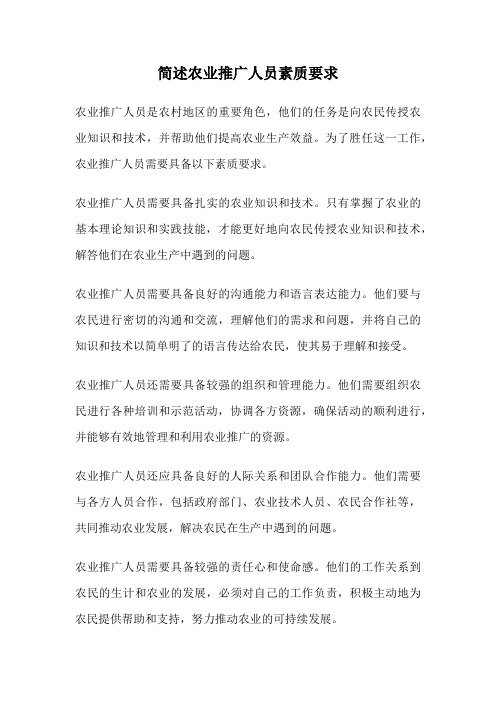 简述农业推广人员素质要求

农业推广人员是农村地区的重要角色，他们的任务是向农民传授农业知识和技术，并帮助他们提高农业生产效益。为了胜任这一工作，农业推广人员需要具备以下素质要求。

农业推广人员需要具备扎实的农业知识和技术。只有掌握了农业的基本理论知识和实践技能，才能更好地向农民传授农业知识和技术，解答他们在农业生产中遇到的问题。

农业推广人员需要具备良好的沟通能力和语言表达能力。他们要与农民进行密切的沟通和交流，理解他们的需求和问题，并将自己的知识和技术以简单明了的语言传达给农民，使其易于理解和接受。

农业推广人员还需要具备较强的组织和管理能力。他们需要组织农民进行各种培训和示范活动，协调各方资源，确保活动的顺利进行，并能够有效地管理和利用农业推广的资源。

农业推广人员还应具备良好的人际关系和团队合作能力。他们需要与各方人员合作，包括政府部门、农业技术人员、农民合作社等，共同推动农业发展，解决农民在生产中遇到的问题。

农业推广人员需要具备较强的责任心和使命感。他们的工作关系到农民的生计和农业的发展，必须对自己的工作负责，积极主动地为农民提供帮助和支持，努力推动农业的可持续发展。